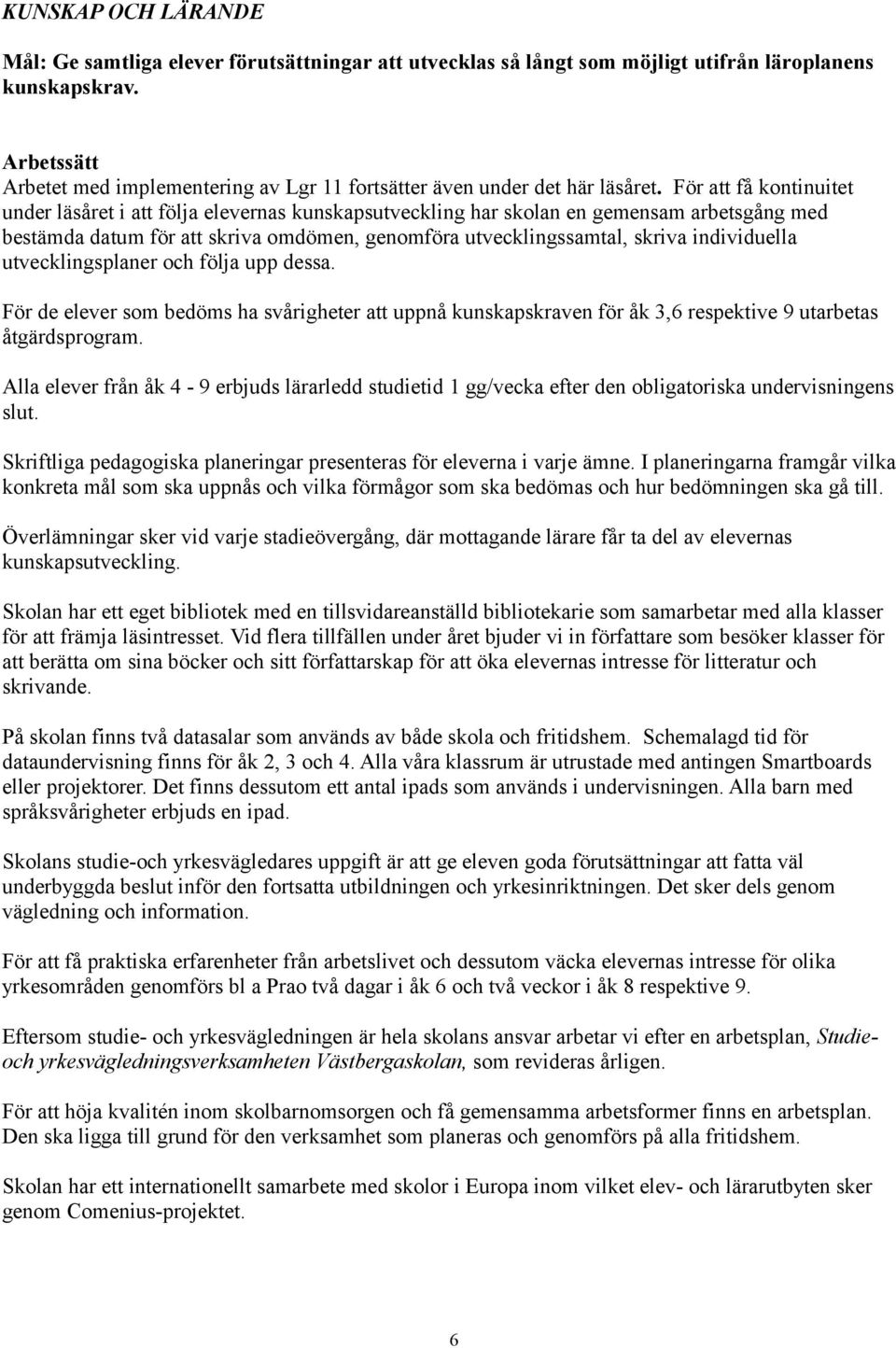 KUNSKAP OCH LÄRANDE

Mål: Ge samtliga elever förutsättningar att utvecklas så långt som möjligt utifrån läroplanens kunskapskrav.

Arbetssätt
Arbetet med implementering av Lgr 11 fortsätter även under det här läsåret. För att få kontinuitet under läsåret i att följa elevernas kunskapsutveckling har skolan en gemensam arbetsgång med bestämda datum för att skriva omdömen, genomföra utvecklingssamtal, skriva individuella utvecklingsplaner och följa upp dessa.

För de elever som bedöms ha svårigheter att uppnå kunskapskraven för åk 3,6 respektive 9 utarbetas åtgärdsprogram.

Alla elever från åk 4 - 9 erbjuds lärarledd studietid 1 gg/vecka efter den obligatoriska undervisningens slut.

Skriftliga pedagogiska planeringar presenteras för eleverna i varje ämne. I planeringarna framgår vilka konkreta mål som ska uppnås och vilka förmågor som ska bedömas och hur bedömningen ska gå till.

Överlämningar sker vid varje stadieövergång, där mottagande lärare får ta del av elevernas kunskapsutveckling.

Skolan har ett eget bibliotek med en tillsvidareanställd bibliotekarie som samarbetar med alla klasser för att främja läsintresset. Vid flera tillfällen under året bjuder vi in författare som besöker klasser för att berätta om sina böcker och sitt författarskap för att öka elevernas intresse för litteratur och skrivande.

På skolan finns två datasalar som används av både skola och fritidshem. Schemalagd tid för dataundervisning finns för åk 2, 3 och 4. Alla våra klassrum är utrustade med antingen Smartboards eller projektorer. Det finns dessutom ett antal ipads som används i undervisningen. Alla barn med språksvårigheter erbjuds en ipad.

Skolans studie-och yrkesvägledares uppgift är att ge eleven goda förutsättningar att fatta väl underbyggda beslut inför den fortsatta utbildningen och yrkesinriktningen. Det sker dels genom vägledning och information.

För att få praktiska erfarenheter från arbetslivet och dessutom väcka elevernas intresse för olika yrkesområden genomförs bl a Prao två dagar i åk 6 och två veckor i åk 8 respektive 9.

Eftersom studie- och yrkesvägledningen är hela skolans ansvar arbetar vi efter en arbetsplan, Studie- och yrkesvägledningsverksamheten Västbergaskolan, som revideras årligen.

För att höja kvalitén inom skolbarnomsorgen och få gemensamma arbetsformer finns en arbetsplan. Den ska ligga till grund för den verksamhet som planeras och genomförs på alla fritidshem.

Skolan har ett internationellt samarbete med skolor i Europa inom vilket elev- och lärarutbyten sker genom Comenius-projektet.

6